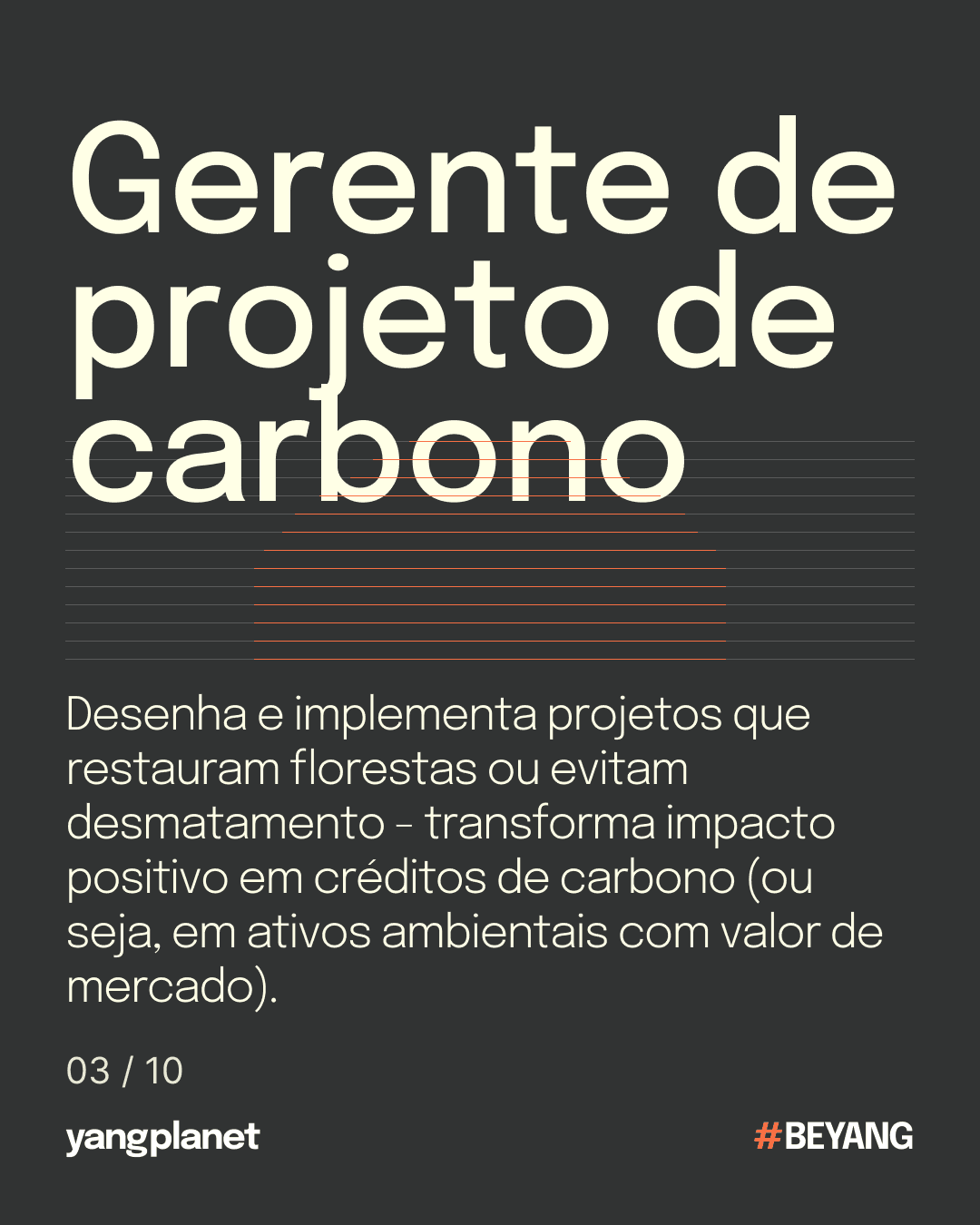 Gerente de projeto de carbono

Desenha e implementa projetos que restauram florestas ou evitam desmatamento - transforma impacto positivo em créditos de carbono (ou seja, em ativos ambientais com valor de mercado).

03 / 10

yangplanet

#BEYANG